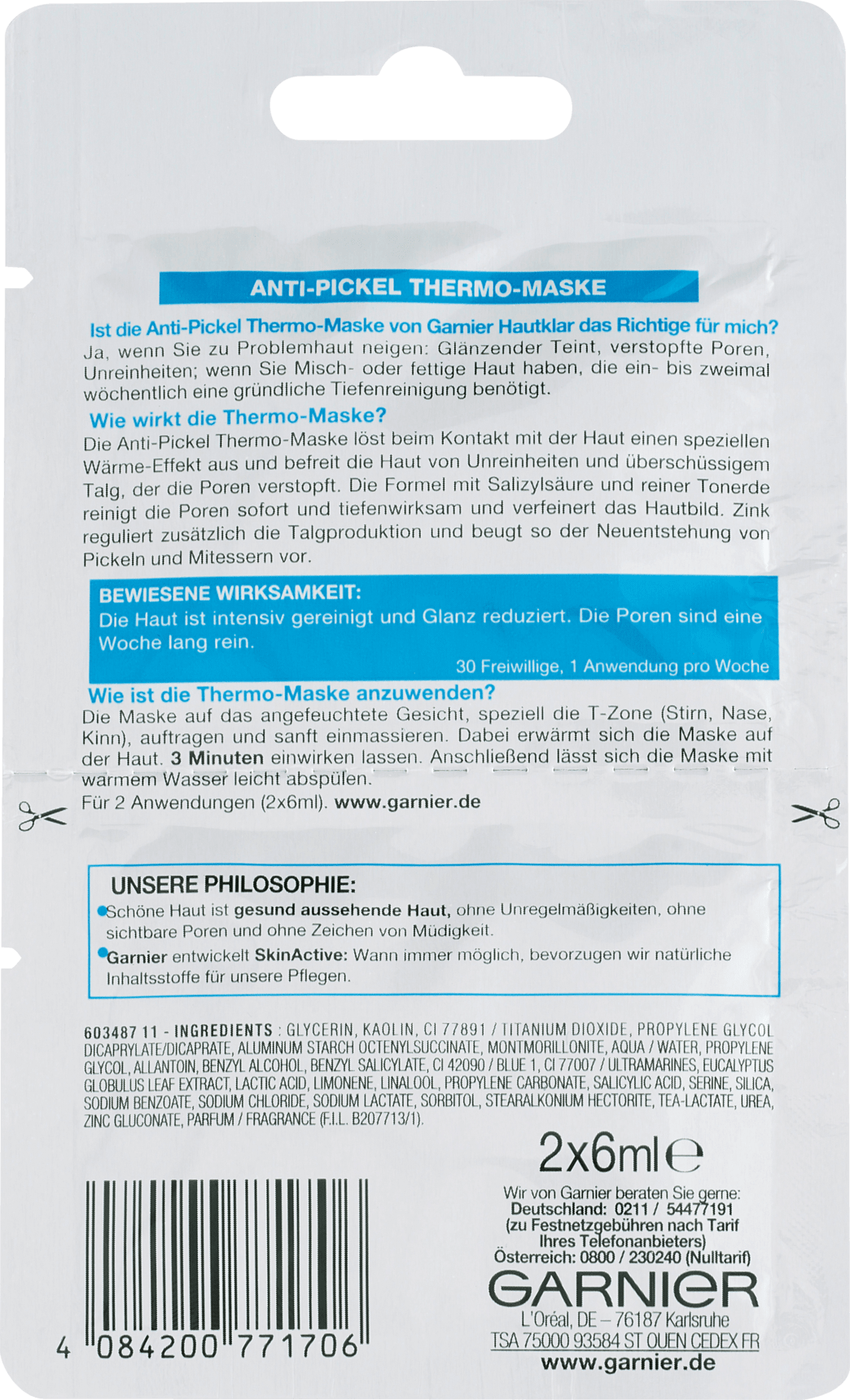 ANTI-PICKEL THERMO-MASKE

Ist die Anti-Pickel Thermo-Maske von Garnier Hautklar das Richtige für mich?
Ja, wenn Sie zu Problemhaut neigen: Glänzender Teint, verstopfte Poren, Unreinheiten; wenn Sie Misch- oder fettige Haut haben, die ein- bis zweimal wöchentlich eine gründliche Tiefenreinigung benötigt.

Wie wirkt die Thermo-Maske?
Die Anti-Pickel Thermo-Maske löst beim Kontakt mit der Haut einen speziellen Wärme-Effekt aus und befreit die Haut von Unreinheiten und überschüssigem Talg, der die Poren verstopft. Die Formel mit Salizylsäure und reiner Tonerde reinigt die Poren sofort und tiefenwirksam und verfeinert das Hautbild. Zink reguliert zusätzlich die Talgproduktion und beugt so der Neuentstehung von Pickeln und Mitessern vor.

BEWIESENE WIRKSAMKEIT:
Die Haut ist intensiv gereinigt und Glanz reduziert. Die Poren sind eine Woche lang rein.
30 Freiwillige, 1 Anwendung pro Woche

Wie ist die Thermo-Maske anzuwenden?
Die Maske auf das angefeuchtete Gesicht, speziell die T-Zone (Stirn, Nase, Kinn), auftragen und sanft einmassieren. Dabei erwärmt sich die Maske auf der Haut. 3 Minuten einwirken lassen. Anschließend lässt sich die Maske mit warmem Wasser leicht abspülen.
Für 2 Anwendungen (2x6ml). www.garnier.de

UNSERE PHILOSOPHIE:
Schöne Haut ist gesund aussehende Haut, ohne Unregelmäßigkeiten, ohne sichtbare Poren und ohne Zeichen von Müdigkeit.
Garnier entwickelt SkinActive: Wann immer möglich, bevorzugen wir natürliche Inhaltsstoffe für unsere Pflegen.

603487 11 - INGREDIENTS : GLYCERIN, KAOLIN, CI 77891 / TITANIUM DIOXIDE, PROPYLENE GLYCOL DICAPRYLATE/DICAPRATE, ALUMINUM STARCH OCTENYLSUCCINATE, MONTMORILLONITE, AQUA / WATER, PROPYLENE GLYCOL, ALLANTOIN, BENZYL ALCOHOL, BENZYL SALICYLATE, CI 42090 / BLUE 1, CI 77007 / ULTRAMARINES, EUCALYPTUS GLOBULUS LEAF EXTRACT, LACTIC ACID, LIMONENE, LINALOOL, PROPYLENE CARBONATE, SALICYLIC ACID, SERINE, SILICA, SODIUM BENZOATE, SODIUM CHLORIDE, SODIUM LACTATE, SORBITOL, STEARALKONIUM HECTORITE, TEA-LACTATE, UREA, ZINC GLUCONATE, PARFUM / FRAGRANCE (F.I.L. B207713/1).

2x6ml ℮

Wir von Garnier beraten Sie gerne:
Deutschland: 0211 / 54477191
(zu Festnetzgebühren nach Tarif Ihres Telefonanbieters)
Österreich: 0800 / 230240 (Nulltarif)
GARNIER
L'Oréal, DE – 76187 Karlsruhe
TSA 75000 93584 ST OUEN CEDEX FR
www.garnier.de

4 084200 771706